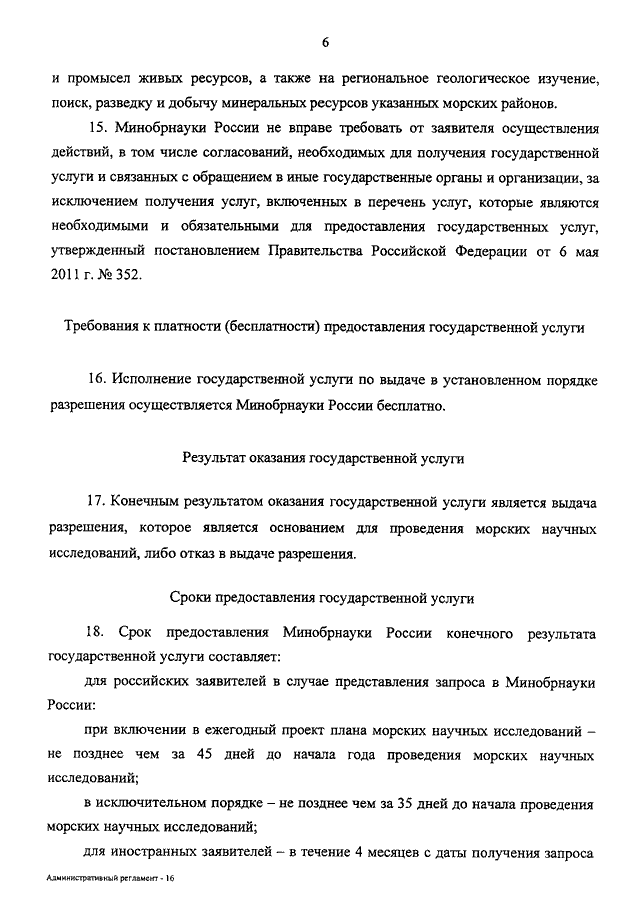 6

и промысел живых ресурсов, а также на региональное геологическое изучение, поиск, разведку и добычу минеральных ресурсов указанных морских районов.

15. Минобрнауки России не вправе требовать от заявителя осуществления действий, в том числе согласований, необходимых для получения государственной услуги и связанных с обращением в иные государственные органы и организации, за исключением получения услуг, включенных в перечень услуг, которые являются необходимыми и обязательными для предоставления государственных услуг, утвержденный постановлением Правительства Российской Федерации от 6 мая 2011 г. № 352.

Требования к платности (бесплатности) предоставления государственной услуги

16. Исполнение государственной услуги по выдаче в установленном порядке разрешения осуществляется Минобрнауки России бесплатно.

Результат оказания государственной услуги

17. Конечным результатом оказания государственной услуги является выдача разрешения, которое является основанием для проведения морских научных исследований, либо отказ в выдаче разрешения.

Сроки предоставления государственной услуги

18. Срок предоставления Минобрнауки России конечного результата государственной услуги составляет:

для российских заявителей в случае представления запроса в Минобрнауки России:

при включении в ежегодный проект плана морских научных исследований – не позднее чем за 45 дней до начала года проведения морских научных исследований;

в исключительном порядке – не позднее чем за 35 дней до начала проведения морских научных исследований;

для иностранных заявителей – в течение 4 месяцев с даты получения запроса

Административный регламент - 16